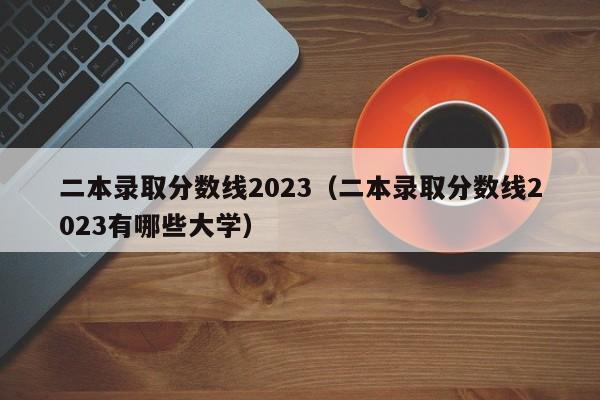 二本录取分数线2023（二本录取分数线2023有哪些大学）